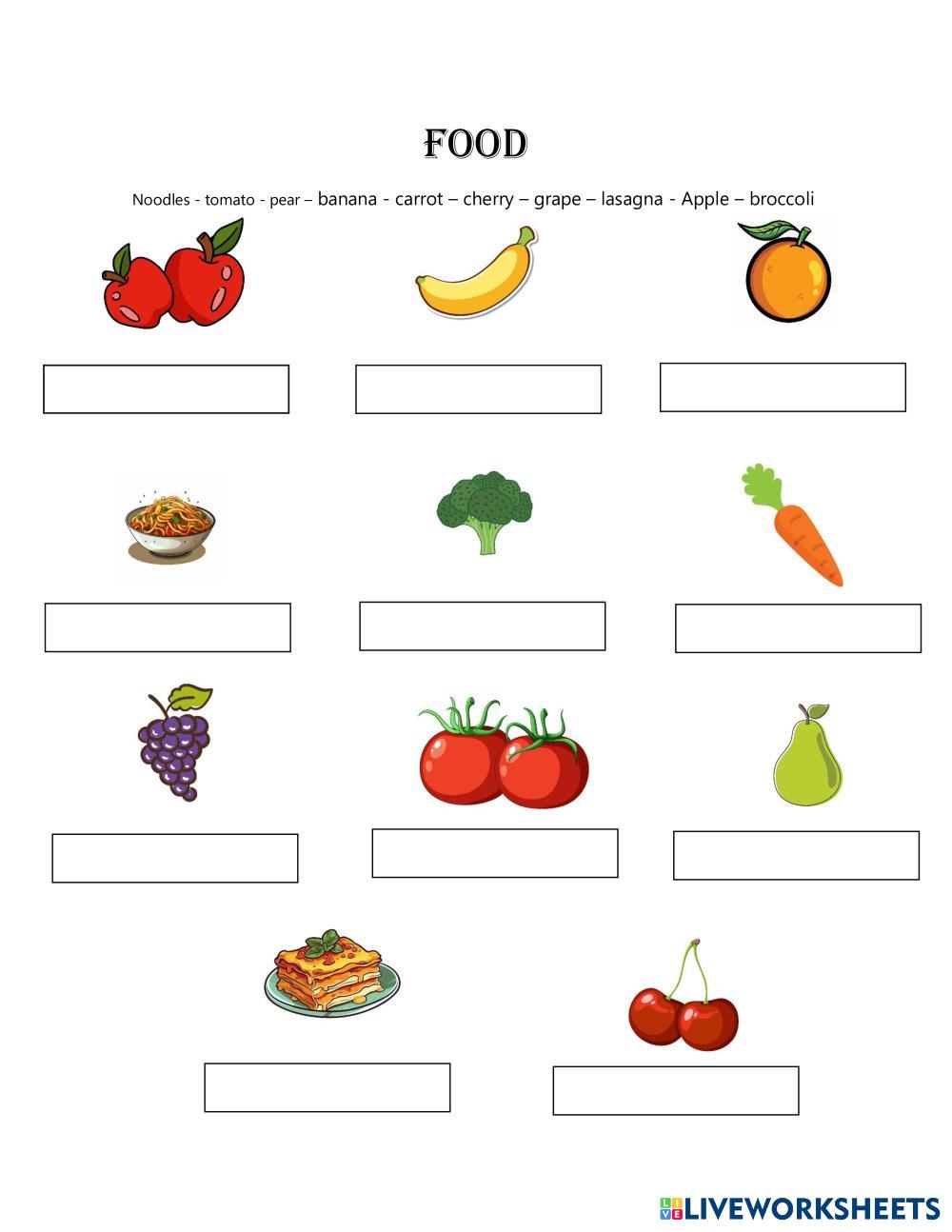 FOOD

Noodles - tomato - pear – banana - carrot – cherry – grape – lasagna - Apple – broccoli

LIVEWORKSHEETS